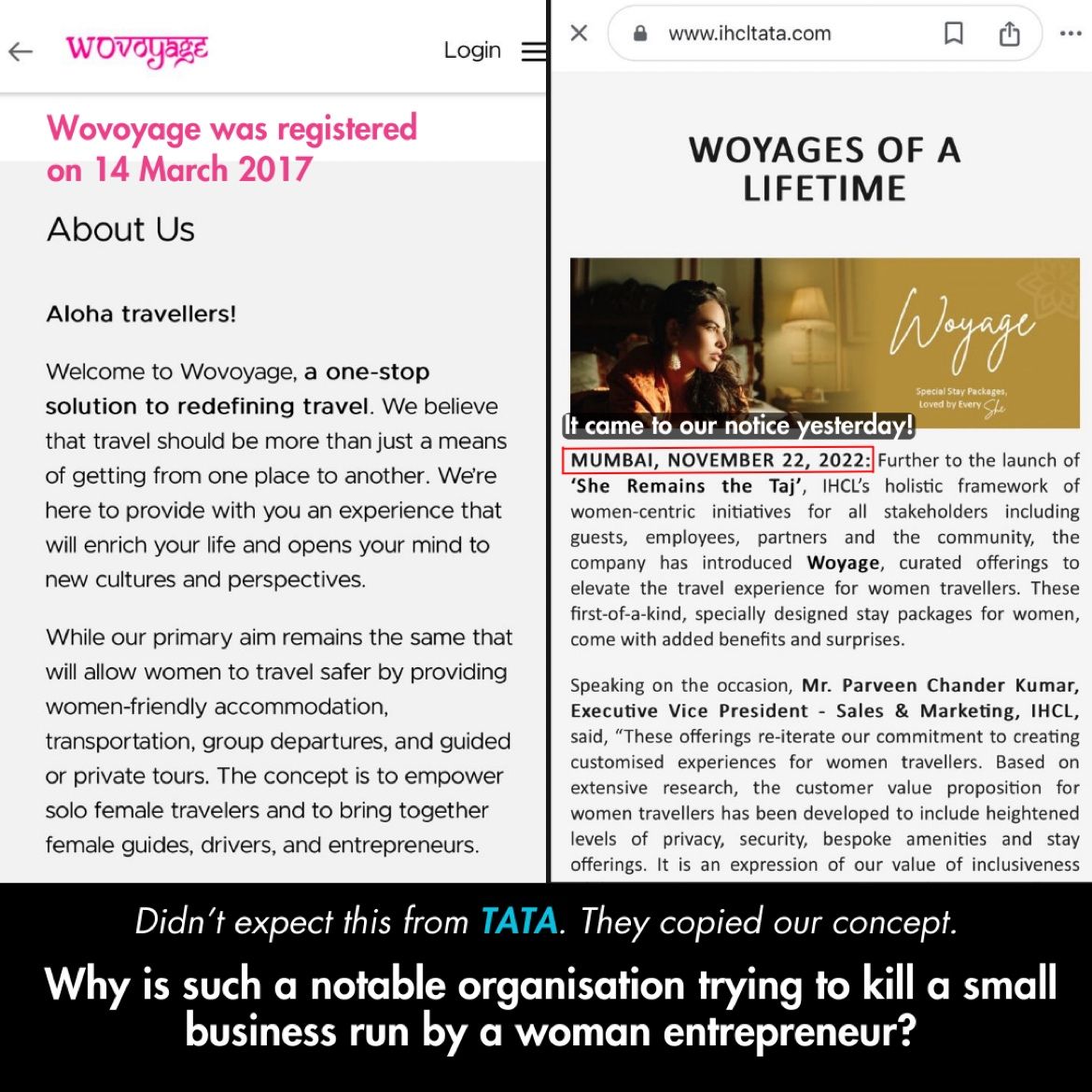 wovoyage

Login

Wovoyage was registered on 14 March 2017

About Us

Aloha travellers!

Welcome to Wovoyage, a one-stop solution to redefining travel. We believe that travel should be more than just a means of getting from one place to another. We're here to provide with you an experience that will enrich your life and opens your mind to new cultures and perspectives.

While our primary aim remains the same that will allow women to travel safer by providing women-friendly accommodation, transportation, group departures, and guided or private tours. The concept is to empower solo female travelers and to bring together female guides, drivers, and entrepreneurs.

www.ihcltata.com

WOYAGES OF A LIFETIME

Woyage

Special Stay Packages, Loved by Every She

It came to our notice yesterday!

MUMBAI, NOVEMBER 22, 2022: Further to the launch of 'She Remains the Taj', IHCL's holistic framework of women-centric initiatives for all stakeholders including guests, employees, partners and the community, the company has introduced Woyage, curated offerings to elevate the travel experience for women travellers. These first-of-a-kind, specially designed stay packages for women, come with added benefits and surprises.

Speaking on the occasion, Mr. Parveen Chander Kumar, Executive Vice President - Sales & Marketing, IHCL, said, "These offerings re-iterate our commitment to creating customised experiences for women travellers. Based on extensive research, the customer value proposition for women travellers has been developed to include heightened levels of privacy, security, bespoke amenities and stay offerings. It is an expression of our value of inclusiveness

Didn't expect this from TATA. They copied our concept.

Why is such a notable organisation trying to kill a small business run by a woman entrepreneur?